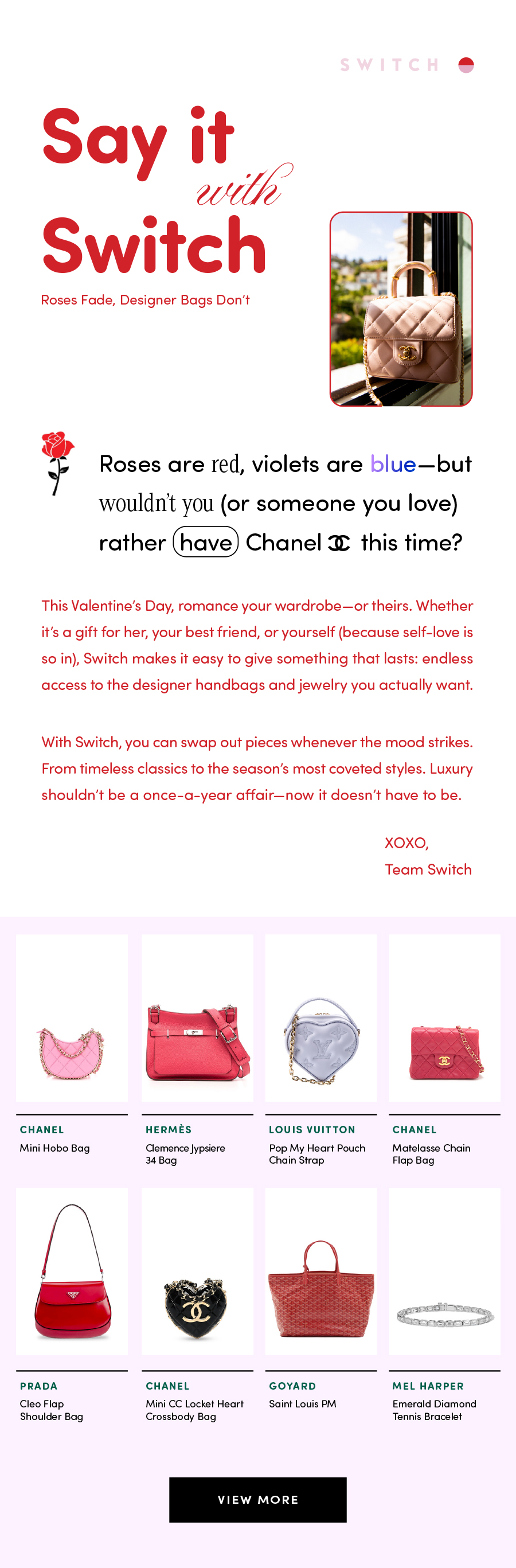 SWITCH

Say it with Switch

Roses Fade, Designer Bags Don't

Roses are red, violets are blue—but wouldn't you (or someone you love) rather have Chanel this time?

This Valentine's Day, romance your wardrobe—or theirs. Whether it's a gift for her, your best friend, or yourself (because self-love is so in), Switch makes it easy to give something that lasts: endless access to the designer handbags and jewelry you actually want.

With Switch, you can swap out pieces whenever the mood strikes. From timeless classics to the season's most coveted styles. Luxury shouldn't be a once-a-year affair—now it doesn't have to be.

XOXO,
Team Switch

CHANEL
Mini Hobo Bag

HERMÈS
Clemence Jypsiere 34 Bag

LOUIS VUITTON
Pop My Heart Pouch Chain Strap

CHANEL
Matelasse Chain Flap Bag

PRADA
Cleo Flap Shoulder Bag

CHANEL
Mini CC Locket Heart Crossbody Bag

GOYARD
Saint Louis PM

MEL HARPER
Emerald Diamond Tennis Bracelet

VIEW MORE